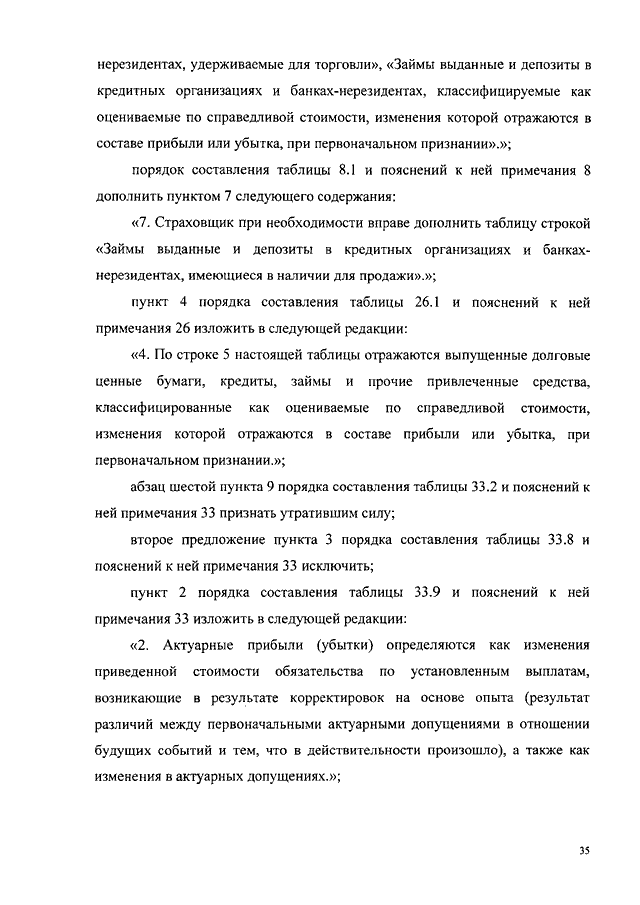 нерезидентах, удерживаемые для торговли», «Займы выданные и депозиты в кредитных организациях и банках-нерезидентах, классифицируемые как оцениваемые по справедливой стоимости, изменения которой отражаются в составе прибыли или убытка, при первоначальном признании».»;

порядок составления таблицы 8.1 и пояснений к ней примечания 8 дополнить пунктом 7 следующего содержания:

«7. Страховщик при необходимости вправе дополнить таблицу строкой «Займы выданные и депозиты в кредитных организациях и банках-нерезидентах, имеющиеся в наличии для продажи».»;

пункт 4 порядка составления таблицы 26.1 и пояснений к ней примечания 26 изложить в следующей редакции:

«4. По строке 5 настоящей таблицы отражаются выпущенные долговые ценные бумаги, кредиты, займы и прочие привлеченные средства, классифицированные как оцениваемые по справедливой стоимости, изменения которой отражаются в составе прибыли или убытка, при первоначальном признании.»;

абзац шестой пункта 9 порядка составления таблицы 33.2 и пояснений к ней примечания 33 признать утратившим силу;

второе предложение пункта 3 порядка составления таблицы 33.8 и пояснений к ней примечания 33 исключить;

пункт 2 порядка составления таблицы 33.9 и пояснений к ней примечания 33 изложить в следующей редакции:

«2. Актуарные прибыли (убытки) определяются как изменения приведенной стоимости обязательства по установленным выплатам, возникающие в результате корректировок на основе опыта (результат различий между первоначальными актуарными допущениями в отношении будущих событий и тем, что в действительности произошло), а также как изменения в актуарных допущениях.»;

35